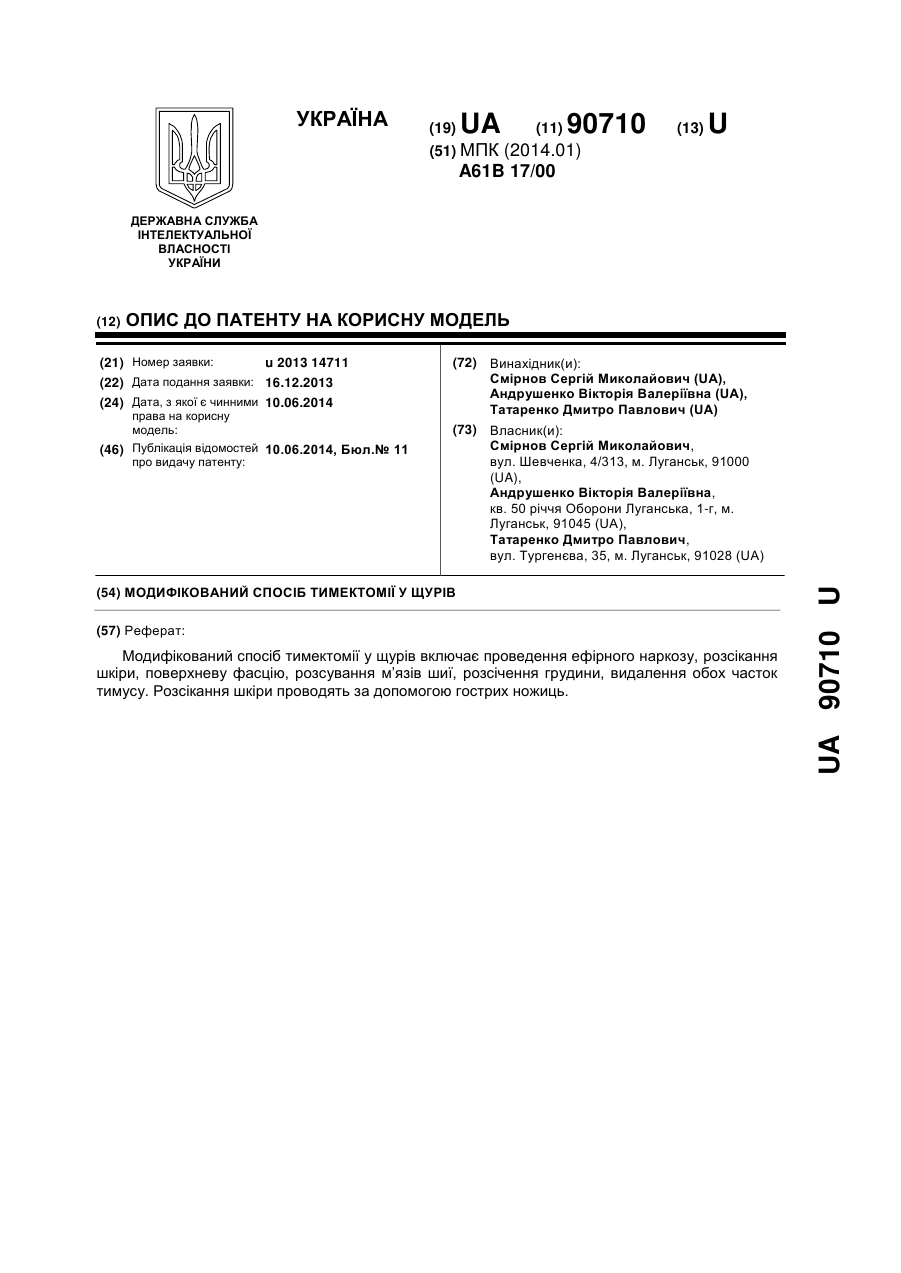 УКРАЇНА

(19) UA (11) 90710 (13) U

(51) МПК (2014.01)
A61B 17/00

ДЕРЖАВНА СЛУЖБА ІНТЕЛЕКТУАЛЬНОЇ ВЛАСНОСТІ УКРАЇНИ

(12) ОПИС ДО ПАТЕНТУ НА КОРИСНУ МОДЕЛЬ

(21) Номер заявки: u 2013 14711
(22) Дата подання заявки: 16.12.2013
(24) Дата, з якої є чинними права на корисну модель: 10.06.2014
(46) Публікація відомостей про видачу патенту: 10.06.2014, Бюл.№ 11

(72) Винахідник(и):
Смірнов Сергій Миколайович (UA),
Андрушенко Вікторія Валеріївна (UA),
Татаренко Дмитро Павлович (UA)

(73) Власник(и):
Смірнов Сергій Миколайович,
вул. Шевченка, 4/313, м. Луганськ, 91000 (UA),
Андрушенко Вікторія Валеріївна,
кв. 50 річчя Оборони Луганська, 1-г, м. Луганськ, 91045 (UA),
Татаренко Дмитро Павлович,
вул. Тургенєва, 35, м. Луганськ, 91028 (UA)

(54) МОДИФІКОВАНИЙ СПОСІБ ТИМЕКТОМІЇ У ЩУРІВ

(57) Реферат:

Модифікований спосіб тимектомії у щурів включає проведення ефірного наркозу, розсікання шкіри, поверхневу фасцію, розсування м'язів шиї, розсічення грудини, видалення обох часток тимусу. Розсікання шкіри проводять за допомогою гострих ножиць.

UA 90710 U